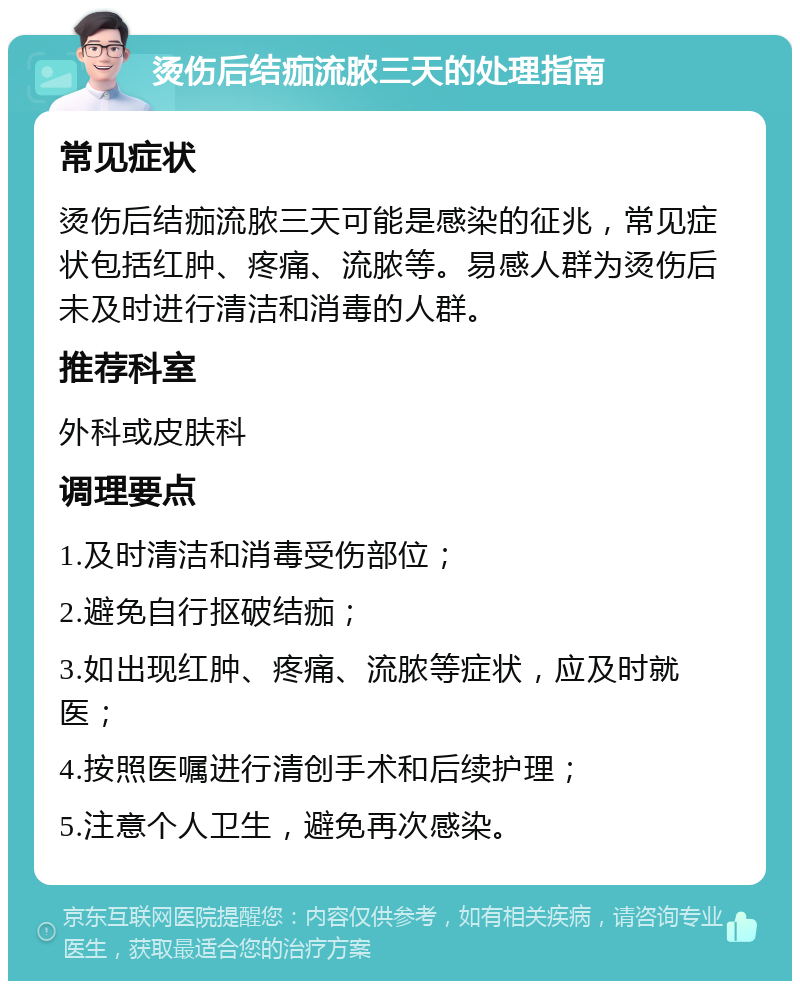 烫伤后结痂流脓三天的处理指南

常见症状

烫伤后结痂流脓三天可能是感染的征兆，常见症状包括红肿、疼痛、流脓等。易感人群为烫伤后未及时进行清洁和消毒的人群。

推荐科室

外科或皮肤科

调理要点

1.及时清洁和消毒受伤部位；

2.避免自行抠破结痂；

3.如出现红肿、疼痛、流脓等症状，应及时就医；

4.按照医嘱进行清创手术和后续护理；

5.注意个人卫生，避免再次感染。

京东互联网医院提醒您：内容仅供参考，如有相关疾病，请咨询专业医生，获取最适合您的治疗方案